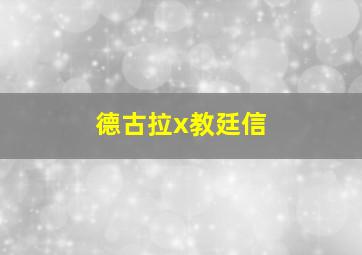 德古拉x教廷信